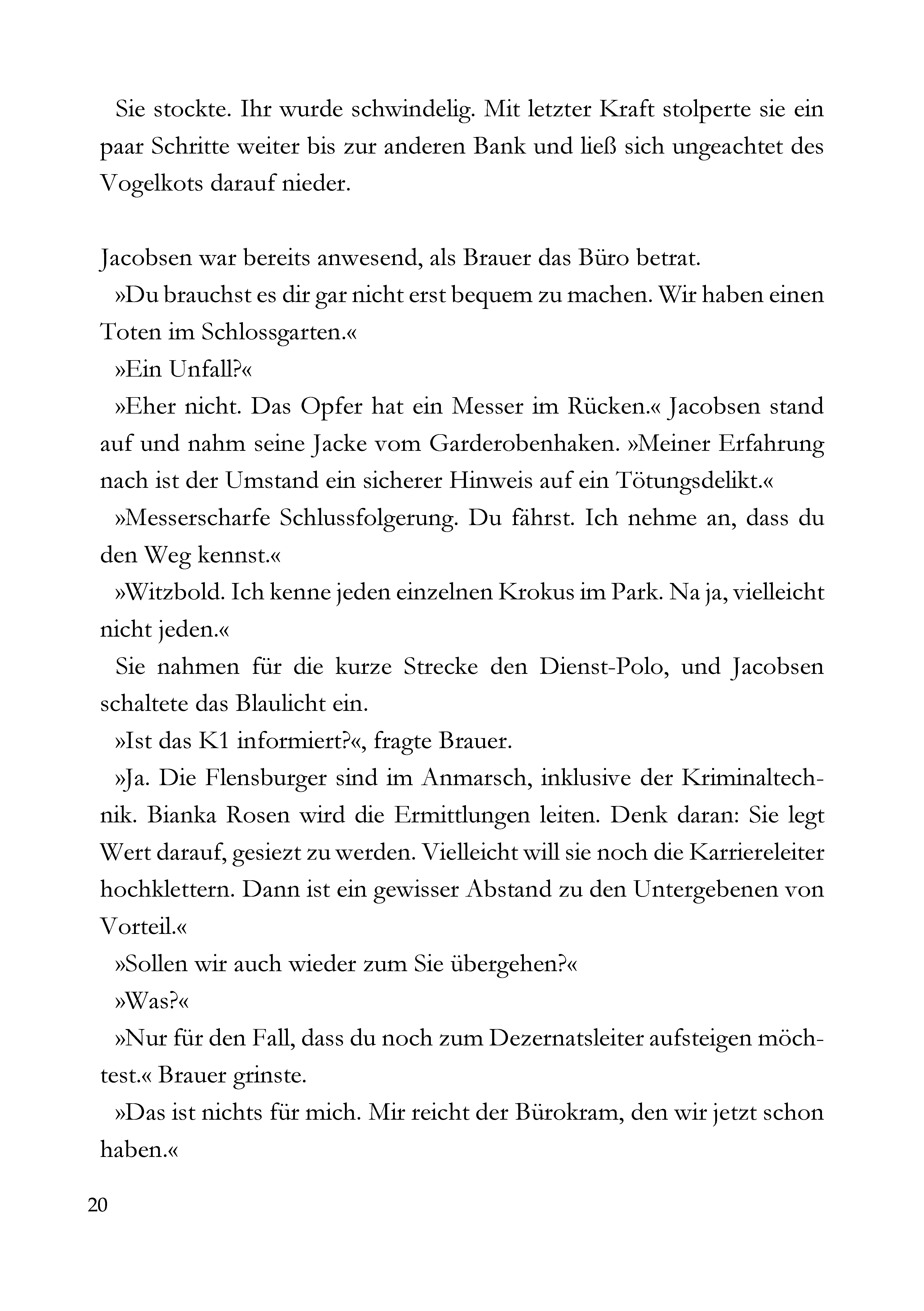 Sie stockte. Ihr wurde schwindelig. Mit letzter Kraft stolperte sie ein paar Schritte weiter bis zur anderen Bank und ließ sich ungeachtet des Vogelkots darauf nieder.

Jacobsen war bereits anwesend, als Brauer das Büro betrat.

»Du brauchst es dir gar nicht erst bequem zu machen. Wir haben einen Toten im Schlossgarten.«

»Ein Unfall?«

»Eher nicht. Das Opfer hat ein Messer im Rücken.« Jacobsen stand auf und nahm seine Jacke vom Garderobenhaken. »Meiner Erfahrung nach ist der Umstand ein sicherer Hinweis auf ein Tötungsdelikt.«

»Messerscharfe Schlussfolgerung. Du fährst. Ich nehme an, dass du den Weg kennst.«

»Witzbold. Ich kenne jeden einzelnen Krokus im Park. Na ja, vielleicht nicht jeden.«

Sie nahmen für die kurze Strecke den Dienst-Polo, und Jacobsen schaltete das Blaulicht ein.

»Ist das K1 informiert?«, fragte Brauer.

»Ja. Die Flensburger sind im Anmarsch, inklusive der Kriminaltechnik. Bianka Rosen wird die Ermittlungen leiten. Denk daran: Sie legt Wert darauf, gesiezt zu werden. Vielleicht will sie noch die Karriereleiter hochklettern. Dann ist ein gewisser Abstand zu den Untergebenen von Vorteil.«

»Sollen wir auch wieder zum Sie übergehen?«

»Was?«

»Nur für den Fall, dass du noch zum Dezernatsleiter aufsteigen möchtest.« Brauer grinste.

»Das ist nichts für mich. Mir reicht der Bürokram, den wir jetzt schon haben.«

20